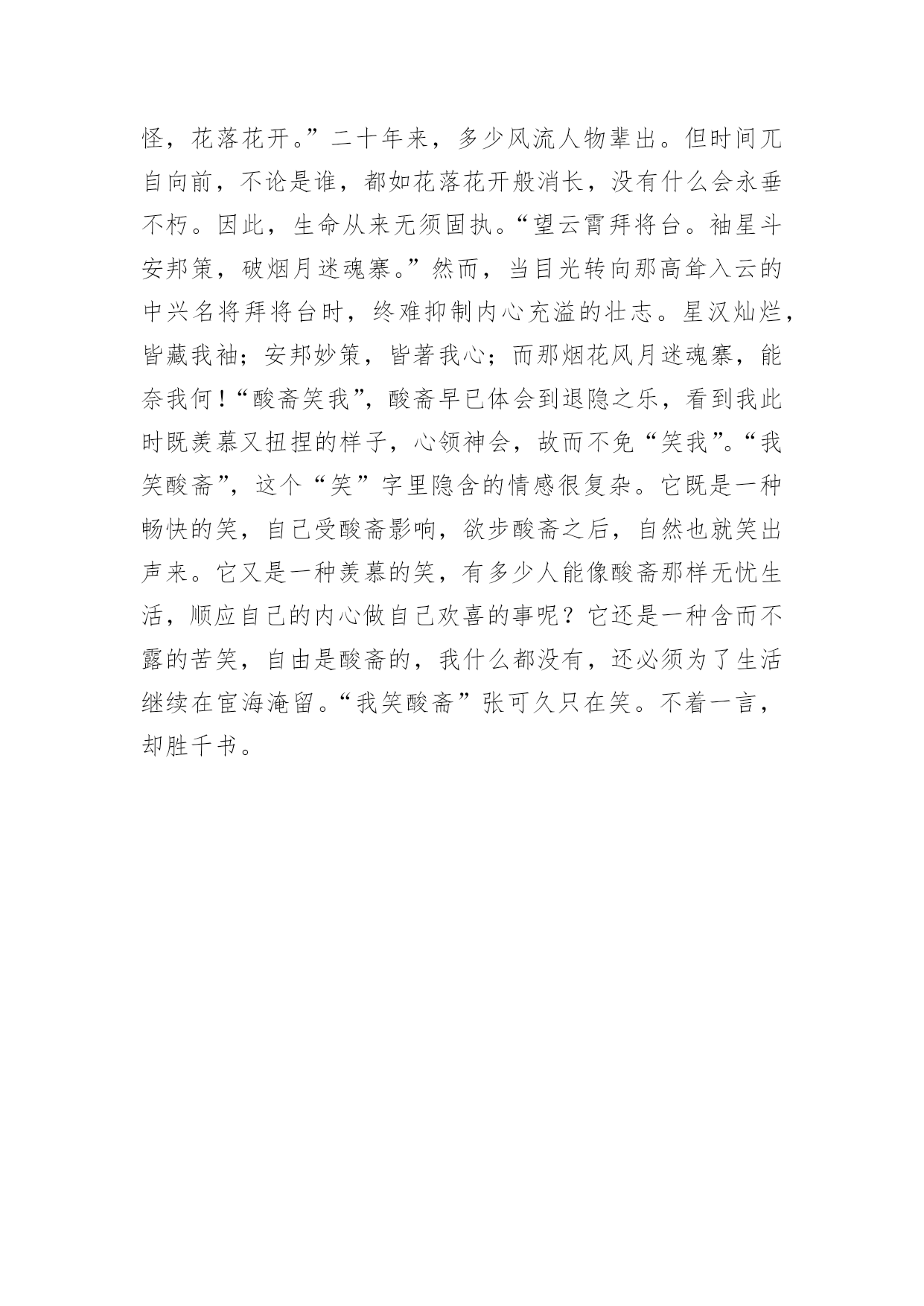 怪，花落花开。”二十年来，多少风流人物辈出。但时间兀自向前，不论是谁，都如花落花开般消长，没有什么会永垂不朽。因此，生命从来无须固执。“望云霄拜将台。袖星斗安邦策，破烟月迷魂寨。”然而，当目光转向那高耸入云的中兴名将拜将台时，终难抑制内心充溢的壮志。星汉灿烂，皆藏我袖；安邦妙策，皆著我心；而那烟花风月迷魂寨，能奈我何！“酸斋笑我”，酸斋早已体会到退隐之乐，看到我此时既羡慕又扭捏的样子，心领神会，故而不免“笑我”。“我笑酸斋”，这个“笑”字里隐含的情感很复杂。它既是一种畅快的笑，自己受酸斋影响，欲步酸斋之后，自然也就笑出声来。它又是一种羡慕的笑，有多少人能像酸斋那样无忧生活，顺应自己的内心做自己欢喜的事呢？它还是一种含而不露的苦笑，自由是酸斋的，我什么都没有，还必须为了生活继续在宦海淹留。“我笑酸斋”张可久只在笑。不着一言，却胜千书。